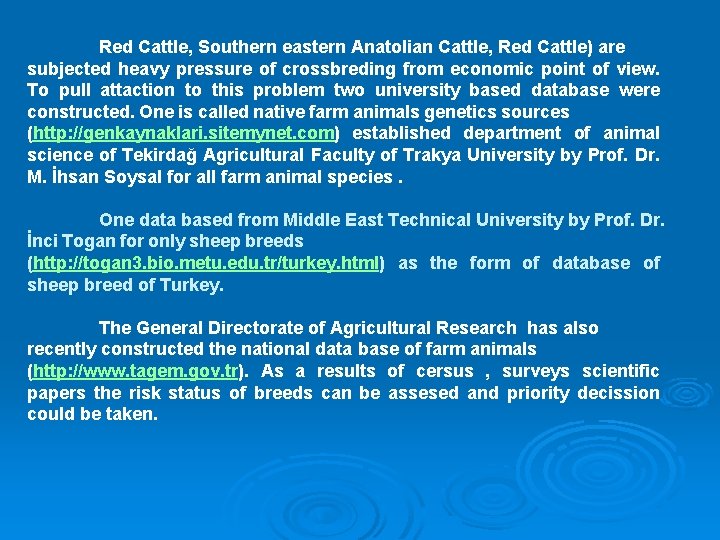 Red Cattle, Southern eastern Anatolian Cattle, Red Cattle) are subjected heavy pressure of crossbreding from economic point of view. To pull attaction to this problem two university based database were constructed. One is called native farm animals genetics sources (http://genkaynaklari.sitemynet.com) established department of animal science of Tekirdağ Agricultural Faculty of Trakya University by Prof. Dr. M. İhsan Soysal for all farm animal species .

One data based from Middle East Technical University by Prof. Dr. İnci Togan for only sheep breeds (http://togan3.bio.metu.edu.tr/turkey.html) as the form of database of sheep breed of Turkey.

The General Directorate of Agricultural Research has also recently constructed the national data base of farm animals (http://www.tagem.gov.tr). As a results of cersus , surveys scientific papers the risk status of breeds can be assesed and priority decission could be taken.